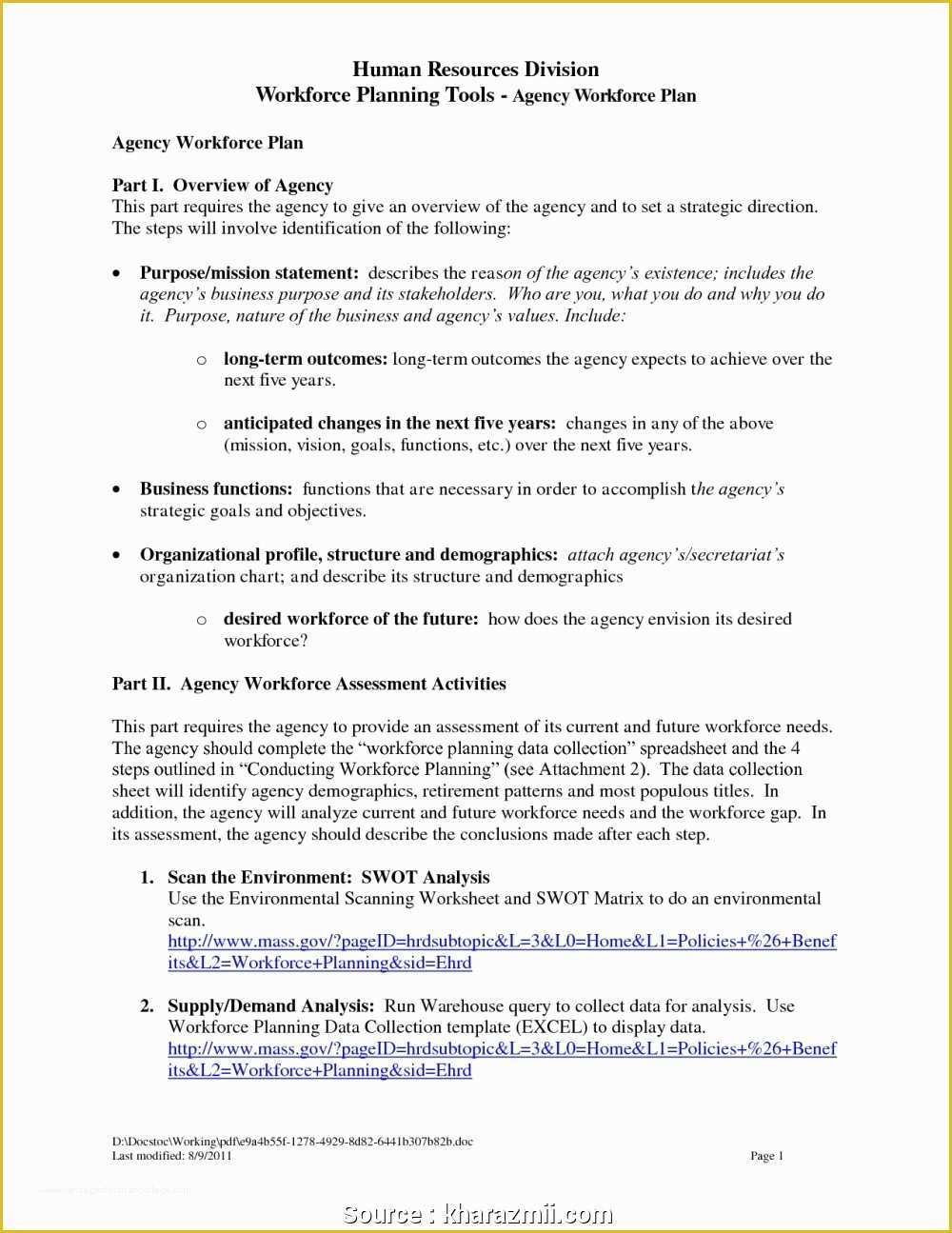 Human Resources Division
Workforce Planning Tools - Agency Workforce Plan

Agency Workforce Plan

Part I. Overview of Agency
This part requires the agency to give an overview of the agency and to set a strategic direction. The steps will involve identification of the following:

• Purpose/mission statement: describes the reason of the agency's existence; includes the agency's business purpose and its stakeholders. Who are you, what you do and why you do it. Purpose, nature of the business and agency's values. Include:

o long-term outcomes: long-term outcomes the agency expects to achieve over the next five years.

o anticipated changes in the next five years: changes in any of the above (mission, vision, goals, functions, etc.) over the next five years.

• Business functions: functions that are necessary in order to accomplish the agency's strategic goals and objectives.

• Organizational profile, structure and demographics: attach agency's/secretariat's organization chart; and describe its structure and demographics

o desired workforce of the future: how does the agency envision its desired workforce?

Part II. Agency Workforce Assessment Activities

This part requires the agency to provide an assessment of its current and future workforce needs. The agency should complete the "workforce planning data collection" spreadsheet and the 4 steps outlined in "Conducting Workforce Planning" (see Attachment 2). The data collection sheet will identify agency demographics, retirement patterns and most populous titles. In addition, the agency will analyze current and future workforce needs and the workforce gap. In its assessment, the agency should describe the conclusions made after each step.

1. Scan the Environment: SWOT Analysis
Use the Environmental Scanning Worksheet and SWOT Matrix to do an environmental scan.
http://www.mass.gov/?pageID=hrdsubtopic&L=3&L0=Home&L1=Policies+%26+Benefits&L2=Workforce+Planning&sid=Ehrd

2. Supply/Demand Analysis: Run Warehouse query to collect data for analysis. Use Workforce Planning Data Collection template (EXCEL) to display data.
http://www.mass.gov/?pageID=hrdsubtopic&L=3&L0=Home&L1=Policies+%26+Benefits&L2=Workforce+Planning&sid=Ehrd

D:\Docstoc\Working\pdf\e9a4b55f-1278-4929-8d82-6441b307b82b.doc
Last modified: 8/9/2011
Page 1

Source : kharazmii.com